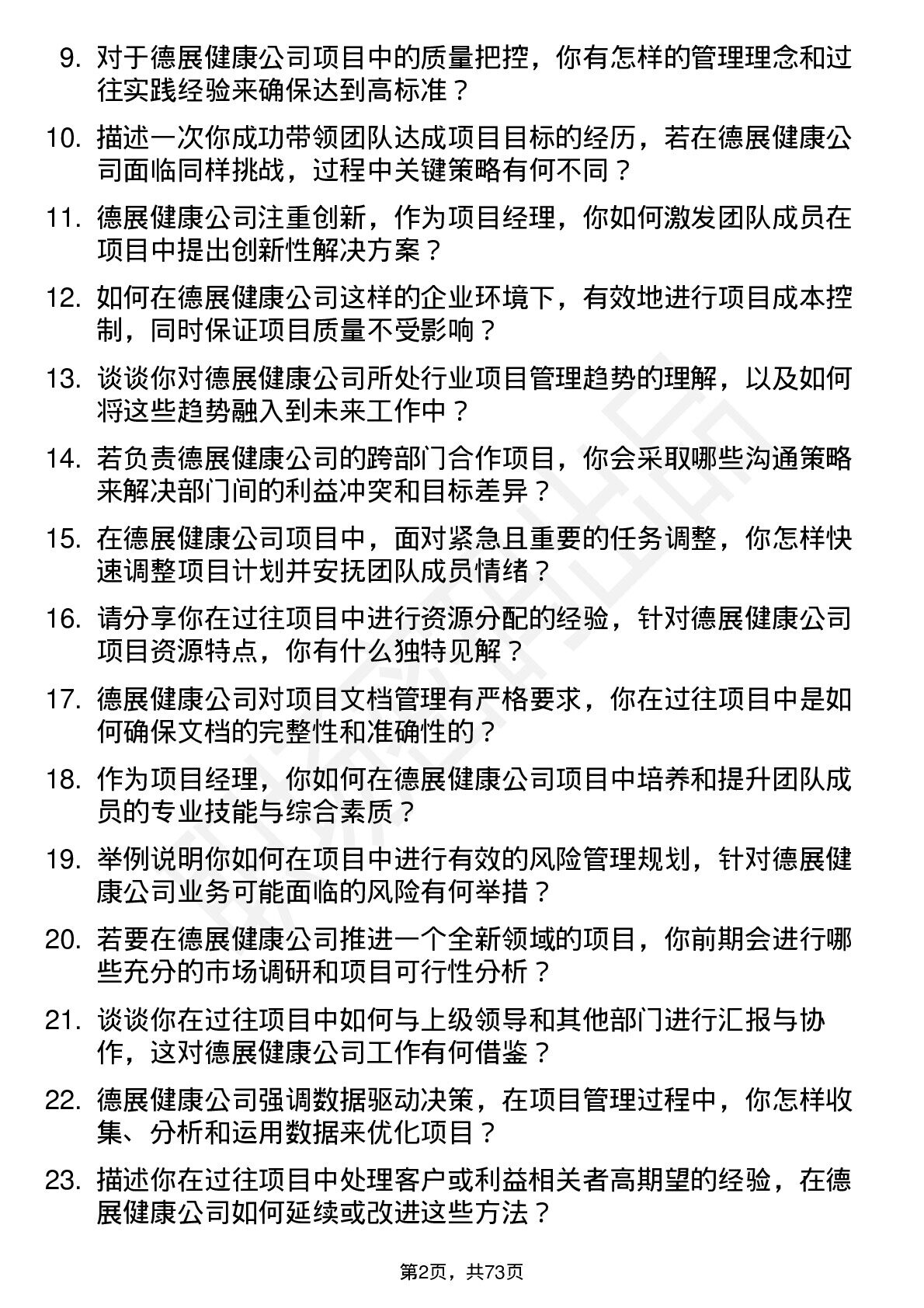 9. 对于德展健康公司项目中的质量把控，你有怎样的管理理念和过往实践经验来确保达到高标准？

10. 描述一次你成功带领团队达成项目目标的经历，若在德展健康公司面临同样挑战，过程中关键策略有何不同？

11. 德展健康公司注重创新，作为项目经理，你如何激发团队成员在项目中提出创新性解决方案？

12. 如何在德展健康公司这样的企业环境下，有效地进行项目成本控制，同时保证项目质量不受影响？

13. 谈谈你对德展健康公司所处行业项目管理趋势的理解，以及如何将这些趋势融入到未来工作中？

14. 若负责德展健康公司的跨部门合作项目，你会采取哪些沟通策略来解决部门间的利益冲突和目标差异？

15. 在德展健康公司项目中，面对紧急且重要的任务调整，你怎样快速调整项目计划并安抚团队成员情绪？

16. 请分享你在过往项目中进行资源分配的经验，针对德展健康公司项目资源特点，你有什么独特见解？

17. 德展健康公司对项目文档管理有严格要求，你在过往项目中是如何确保文档的完整性和准确性的？

18. 作为项目经理，你如何在德展健康公司项目中培养和提升团队成员的专业技能与综合素质？

19. 举例说明你如何在项目中进行有效的风险管理规划，针对德展健康公司业务可能面临的风险有何举措？

20. 若要在德展健康公司推进一个全新领域的项目，你前期会进行哪些充分的市场调研和项目可行性分析？

21. 谈谈你在过往项目中如何与上级领导和其他部门进行汇报与协作，这对德展健康公司工作有何借鉴？

22. 德展健康公司强调数据驱动决策，在项目管理过程中，你怎样收集、分析和运用数据来优化项目？

23. 描述你在过往项目中处理客户或利益相关者高期望的经验，在德展健康公司如何延续或改进这些方法？

第2页，共73页